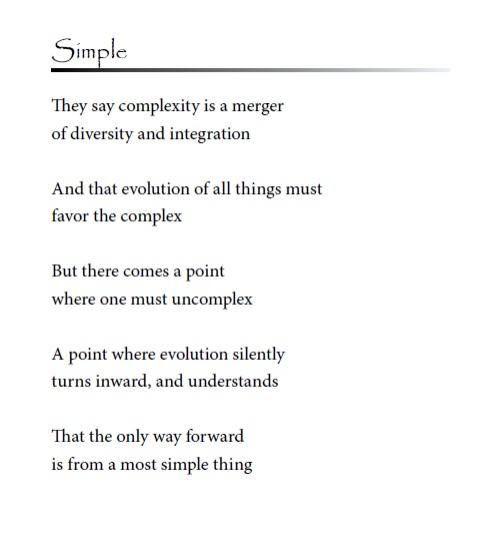 Simple

They say complexity is a merger
of diversity and integration

And that evolution of all things must
favor the complex

But there comes a point
where one must uncomplex

A point where evolution silently
turns inward, and understands

That the only way forward
is from a most simple thing